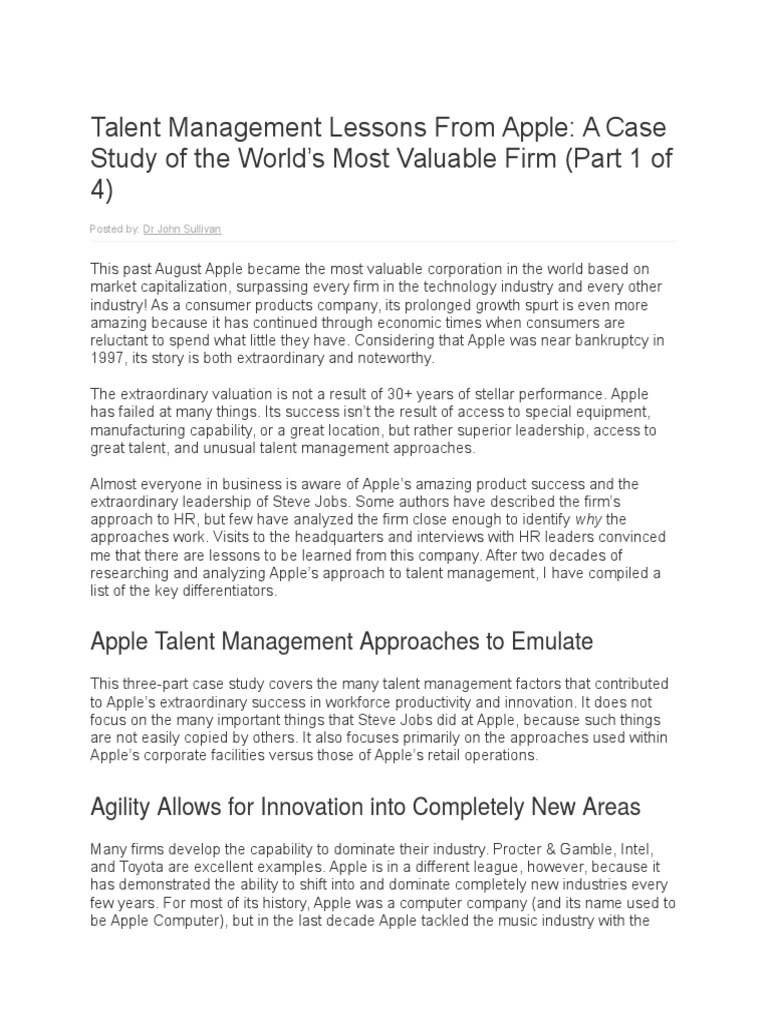 Talent Management Lessons From Apple: A Case Study of the World's Most Valuable Firm (Part 1 of 4)

Posted by: Dr John Sullivan

This past August Apple became the most valuable corporation in the world based on market capitalization, surpassing every firm in the technology industry and every other industry! As a consumer products company, its prolonged growth spurt is even more amazing because it has continued through economic times when consumers are reluctant to spend what little they have. Considering that Apple was near bankruptcy in 1997, its story is both extraordinary and noteworthy.

The extraordinary valuation is not a result of 30+ years of stellar performance. Apple has failed at many things. Its success isn't the result of access to special equipment, manufacturing capability, or a great location, but rather superior leadership, access to great talent, and unusual talent management approaches.

Almost everyone in business is aware of Apple's amazing product success and the extraordinary leadership of Steve Jobs. Some authors have described the firm's approach to HR, but few have analyzed the firm close enough to identify why the approaches work. Visits to the headquarters and interviews with HR leaders convinced me that there are lessons to be learned from this company. After two decades of researching and analyzing Apple's approach to talent management, I have compiled a list of the key differentiators.

Apple Talent Management Approaches to Emulate

This three-part case study covers the many talent management factors that contributed to Apple's extraordinary success in workforce productivity and innovation. It does not focus on the many important things that Steve Jobs did at Apple, because such things are not easily copied by others. It also focuses primarily on the approaches used within Apple's corporate facilities versus those of Apple's retail operations.

Agility Allows for Innovation into Completely New Areas

Many firms develop the capability to dominate their industry. Procter & Gamble, Intel, and Toyota are excellent examples. Apple is in a different league, however, because it has demonstrated the ability to shift into and dominate completely new industries every few years. For most of its history, Apple was a computer company (and its name used to be Apple Computer), but in the last decade Apple tackled the music industry with the